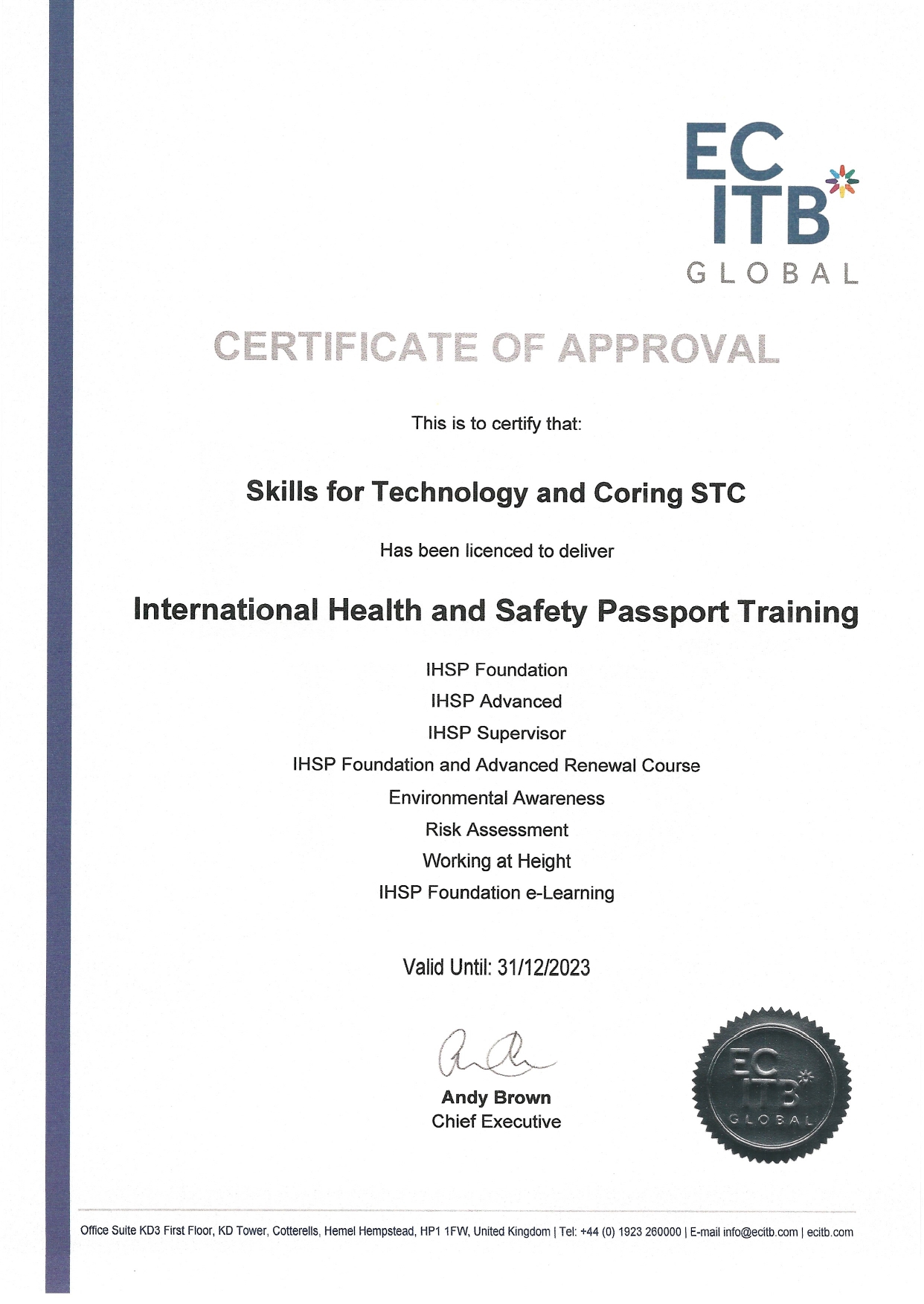 EC
ITB
GLOBAL

CERTIFICATE OF APPROVAL

This is to certify that:

Skills for Technology and Coring STC

Has been licenced to deliver

International Health and Safety Passport Training

IHSP Foundation
IHSP Advanced
IHSP Supervisor
IHSP Foundation and Advanced Renewal Course
Environmental Awareness
Risk Assessment
Working at Height
IHSP Foundation e-Learning

Valid Until: 31/12/2023

Andy Brown
Chief Executive

EC
ITB
GLOBAL

Office Suite KD3 First Floor, KD Tower, Cotterells, Hemel Hempstead, HP1 1FW, United Kingdom | Tel: +44 (0) 1923 260000 | E-mail info@ecitb.com | ecitb.com